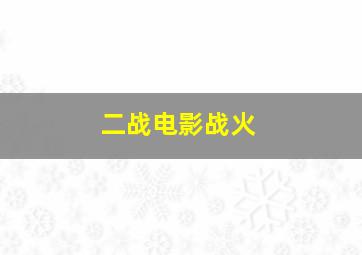 二战电影战火